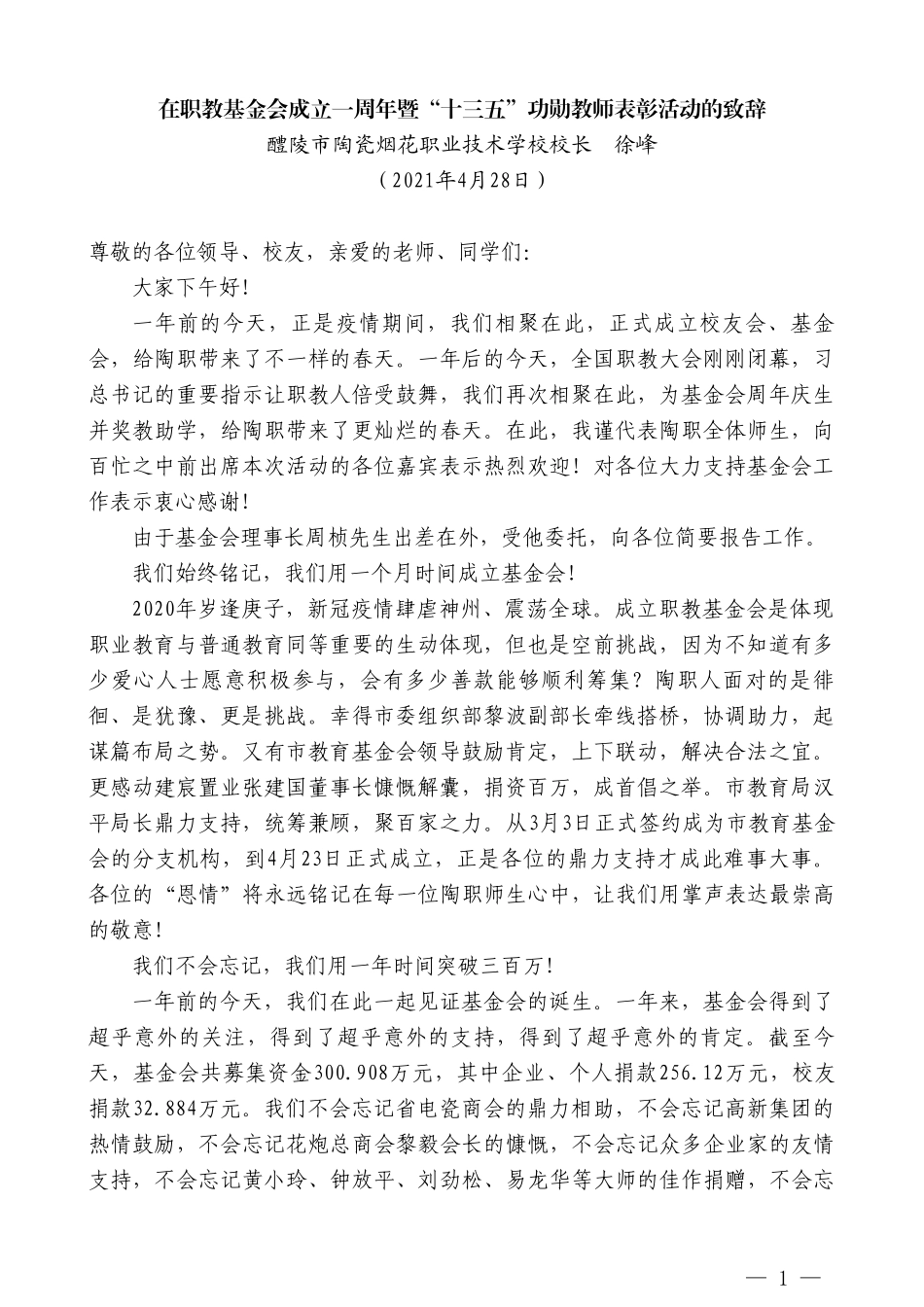 在职教基金会成立一周年暨“十三五”功勋教师表彰活动的致辞

醴陵市陶瓷烟花职业技术学校校长　徐峰

（2021年4月28日）

尊敬的各位领导、校友，亲爱的老师、同学们：

大家下午好！

一年前的今天，正是疫情期间，我们相聚在此，正式成立校友会、基金会，给陶职带来了不一样的春天。一年后的今天，全国职教大会刚刚闭幕，习总书记的重要指示让职教人倍受鼓舞，我们再次相聚在此，为基金会周年庆生并奖教助学，给陶职带来了更灿烂的春天。在此，我谨代表陶职全体师生，向百忙之中前出席本次活动的各位嘉宾表示热烈欢迎！对各位大力支持基金会工作表示衷心感谢！

由于基金会理事长周桢先生出差在外，受他委托，向各位简要报告工作。

我们始终铭记，我们用一个月时间成立基金会！

2020年岁逢庚子，新冠疫情肆虐神州、震荡全球。成立职教基金会是体现职业教育与普通教育同等重要的生动体现，但也是空前挑战，因为不知道有多少爱心人士愿意积极参与，会有多少善款能够顺利筹集？陶职人面对的是徘徊、是犹豫、更是挑战。幸得市委组织部黎波副部长牵线搭桥，协调助力，起谋篇布局之势。又有市教育基金会领导鼓励肯定，上下联动，解决合法之宜。更感动建宸置业张建国董事长慷慨解囊，捐资百万，成首倡之举。市教育局汉平局长鼎力支持，统筹兼顾，聚百家之力。从3月3日正式签约成为市教育基金会的分支机构，到4月23日正式成立，正是各位的鼎力支持才成此难事大事。各位的“恩情”将永远铭记在每一位陶职师生心中，让我们用掌声表达最崇高的敬意！

我们不会忘记，我们用一年时间突破三百万！

一年前的今天，我们在此一起见证基金会的诞生。一年来，基金会得到了超乎意外的关注，得到了超乎意外的支持，得到了超乎意外的肯定。截至今天，基金会共募集资金300.908万元，其中企业、个人捐款256.12万元，校友捐款32.884万元。我们不会忘记省电瓷商会的鼎力相助，不会忘记高新集团的热情鼓励，不会忘记花炮总商会黎毅会长的慷慨，不会忘记众多企业家的友情支持，不会忘记黄小玲、钟放平、刘劲松、易龙华等大师的佳作捐赠，不会忘

— 1 —